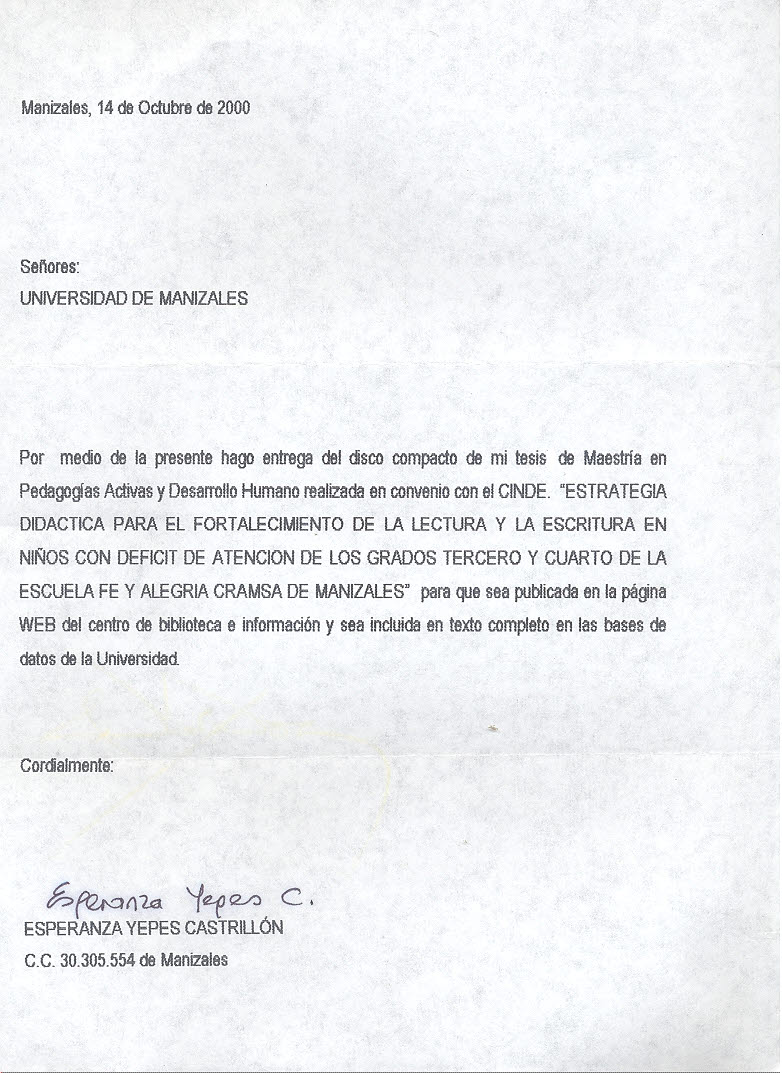 Manizales, 14 de Octubre de 2000

Señores:
UNIVERSIDAD DE MANIZALES

Por medio de la presente hago entrega del disco compacto de mi tesis de Maestría en Pedagogías Activas y Desarrollo Humano realizada en convenio con el CINDE. "ESTRATEGIA DIDACTICA PARA EL FORTALECIMIENTO DE LA LECTURA Y LA ESCRITURA EN NIÑOS CON DEFICIT DE ATENCION DE LOS GRADOS TERCERO Y CUARTO DE LA ESCUELA FE Y ALEGRIA CRAMSA DE MANIZALES" para que sea publicada en la página WEB del centro de biblioteca e información y sea incluida en texto completo en las bases de datos de la Universidad.

Cordialmente:

Esperanza Yepes C.
ESPERANZA YEPES CASTRILLÓN
C.C. 30.305.554 de Manizales